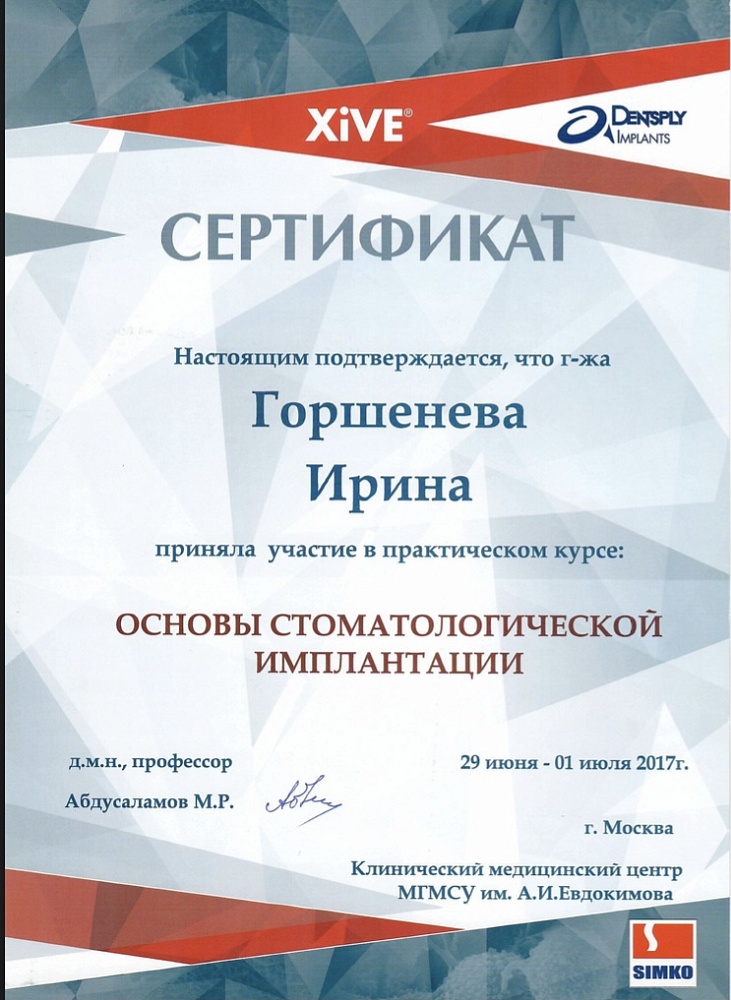 XiVE®

DENTSPLY IMPLANTS

СЕРТИФИКАТ

Настоящим подтверждается, что г-жа

Горшенева
Ирина

приняла участие в практическом курсе:

ОСНОВЫ СТОМАТОЛОГИЧЕСКОЙ ИМПЛАНТАЦИИ

д.м.н., профессор
Абдусаламов М.Р.

29 июня - 01 июля 2017г.

г. Москва

Клинический медицинский центр
МГМСУ им. А.И.Евдокимова

SIMKO